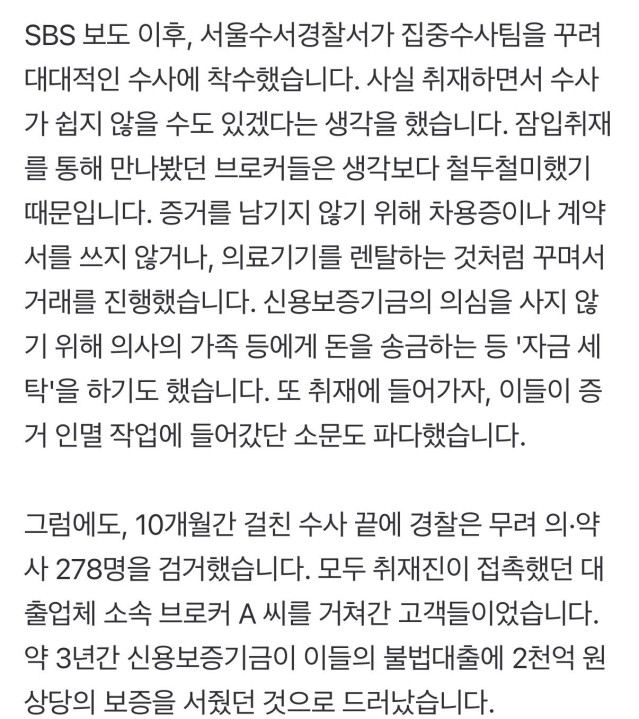 SBS 보도 이후, 서울수서경찰서가 집중수사팀을 꾸려 대대적인 수사에 착수했습니다. 사실 취재하면서 수사가 쉽지 않을 수도 있겠다는 생각을 했습니다. 잠입취재를 통해 만나봤던 브로커들은 생각보다 철두철미했기 때문입니다. 증거를 남기지 않기 위해 차용증이나 계약서를 쓰지 않거나, 의료기기를 렌탈하는 것처럼 꾸며서 거래를 진행했습니다. 신용보증기금의 의심을 사지 않기 위해 의사의 가족 등에게 돈을 송금하는 등 '자금 세탁'을 하기도 했습니다. 또 취재에 들어가자, 이들이 증거 인멸 작업에 들어갔단 소문도 파다했습니다.

그럼에도, 10개월간 걸친 수사 끝에 경찰은 무려 의·약사 278명을 검거했습니다. 모두 취재진이 접촉했던 대출업체 소속 브로커 A 씨를 거쳐간 고객들이었습니다. 약 3년간 신용보증기금이 이들의 불법대출에 2천억 원 상당의 보증을 서줬던 것으로 드러났습니다.